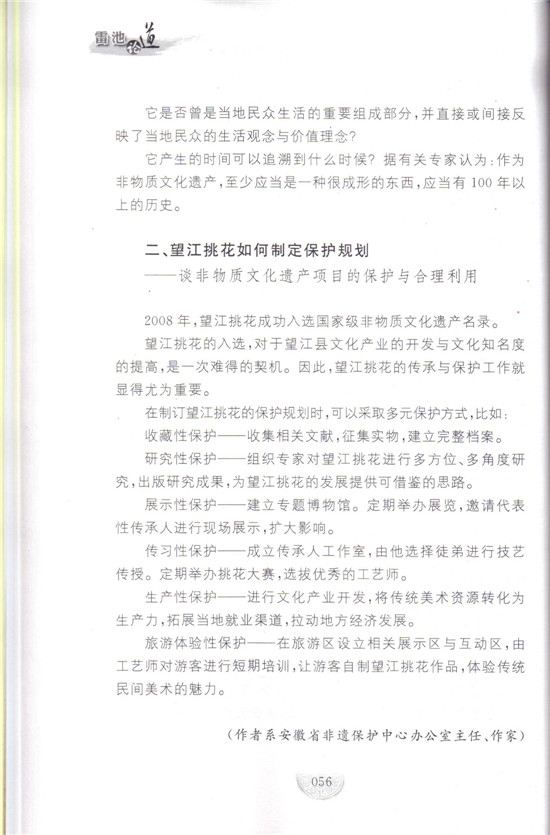 雷池论道

它是否曾是当地民众生活的重要组成部分，并直接或间接反映了当地民众的生活观念与价值理念？

它产生的时间可以追溯到什么时候？据有关专家认为：作为非物质文化遗产，至少应当是一种很成形的东西，应当有100年以上的历史。

二、望江挑花如何制定保护规划
——谈非物质文化遗产项目的保护与合理利用

2008年，望江挑花成功入选国家级非物质文化遗产名录。

望江挑花的入选，对于望江县文化产业的开发与文化知名度的提高，是一次难得的契机。因此，望江挑花的传承与保护工作就显得尤为重要。

在制订望江挑花的保护规划时，可以采取多元保护方式，比如：

收藏性保护——收集相关文献，征集实物，建立完整档案。

研究性保护——组织专家对望江挑花进行多方位、多角度研究，出版研究成果，为望江挑花的发展提供可借鉴的思路。

展示性保护——建立专题博物馆。定期举办展览，邀请代表性传承人进行现场展示，扩大影响。

传习性保护——成立传承人工作室，由他选择徒弟进行技艺传授。定期举办挑花大赛，选拔优秀的工艺师。

生产性保护——进行文化产业开发，将传统美术资源转化为生产力，拓展当地就业渠道，拉动地方经济发展。

旅游体验性保护——在旅游区设立相关展示区与互动区，由工艺师对游客进行短期培训，让游客自制望江挑花作品，体验传统民间美术的魅力。

（作者系安徽省非遗保护中心办公室主任、作家）

056